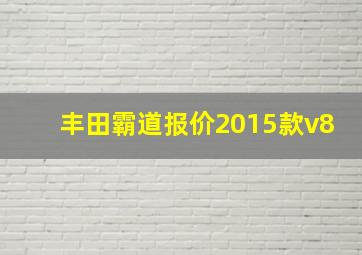 丰田霸道报价2015款v8